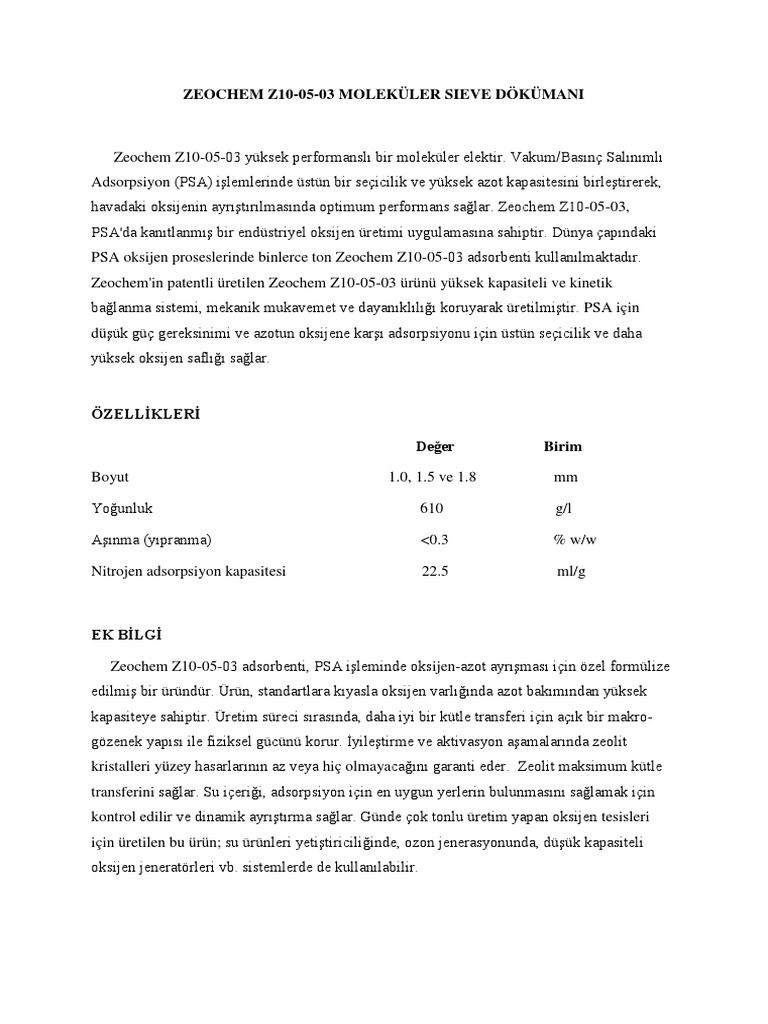 ZEOCHEM Z10-05-03 MOLEKÜLER SIEVE DÖKÜMANI

Zeochem Z10-05-03 yüksek performanslı bir moleküler elektir. Vakum/Basınç Salınımlı Adsorpsiyon (PSA) işlemlerinde üstün bir seçicilik ve yüksek azot kapasitesini birleştirerek, havadaki oksijenin ayrıştırılmasında optimum performans sağlar. Zeochem Z10-05-03, PSA'da kanıtlanmış bir endüstriyel oksijen üretimi uygulamasına sahiptir. Dünya çapındaki PSA oksijen proseslerinde binlerce ton Zeochem Z10-05-03 adsorbenti kullanılmaktadır. Zeochem'in patentli üretilen Zeochem Z10-05-03 ürünü yüksek kapasiteli ve kinetik bağlanma sistemi, mekanik mukavemet ve dayanıklılığı koruyarak üretilmiştir. PSA için düşük güç gereksinimi ve azotun oksijene karşı adsorpsiyonu için üstün seçicilik ve daha yüksek oksijen saflığı sağlar.

ÖZELLİKLERİ

| | Değer | Birim |
|---|---|---|
| Boyut | 1.0, 1.5 ve 1.8 | mm |
| Yoğunluk | 610 | g/l |
| Aşınma (yıpranma) | <0.3 | % w/w |
| Nitrojen adsorpsiyon kapasitesi | 22.5 | ml/g |

EK BİLGİ

Zeochem Z10-05-03 adsorbenti, PSA işleminde oksijen-azot ayrışması için özel formülize edilmiş bir üründür. Ürün, standartlara kıyasla oksijen varlığında azot bakımından yüksek kapasiteye sahiptir. Üretim süreci sırasında, daha iyi bir kütle transferi için açık bir makro-gözenek yapısı ile fiziksel gücünü korur. İyileştirme ve aktivasyon aşamalarında zeolit kristalleri yüzey hasarlarının az veya hiç olmayacağını garanti eder. Zeolit maksimum kütle transferini sağlar. Su içeriği, adsorpsiyon için en uygun yerlerin bulunmasını sağlamak için kontrol edilir ve dinamik ayrıştırma sağlar. Günde çok tonlu üretim yapan oksijen tesisleri için üretilen bu ürün; su ürünleri yetiştiriciliğinde, ozon jenerasyonunda, düşük kapasiteli oksijen jeneratörleri vb. sistemlerde de kullanılabilir.